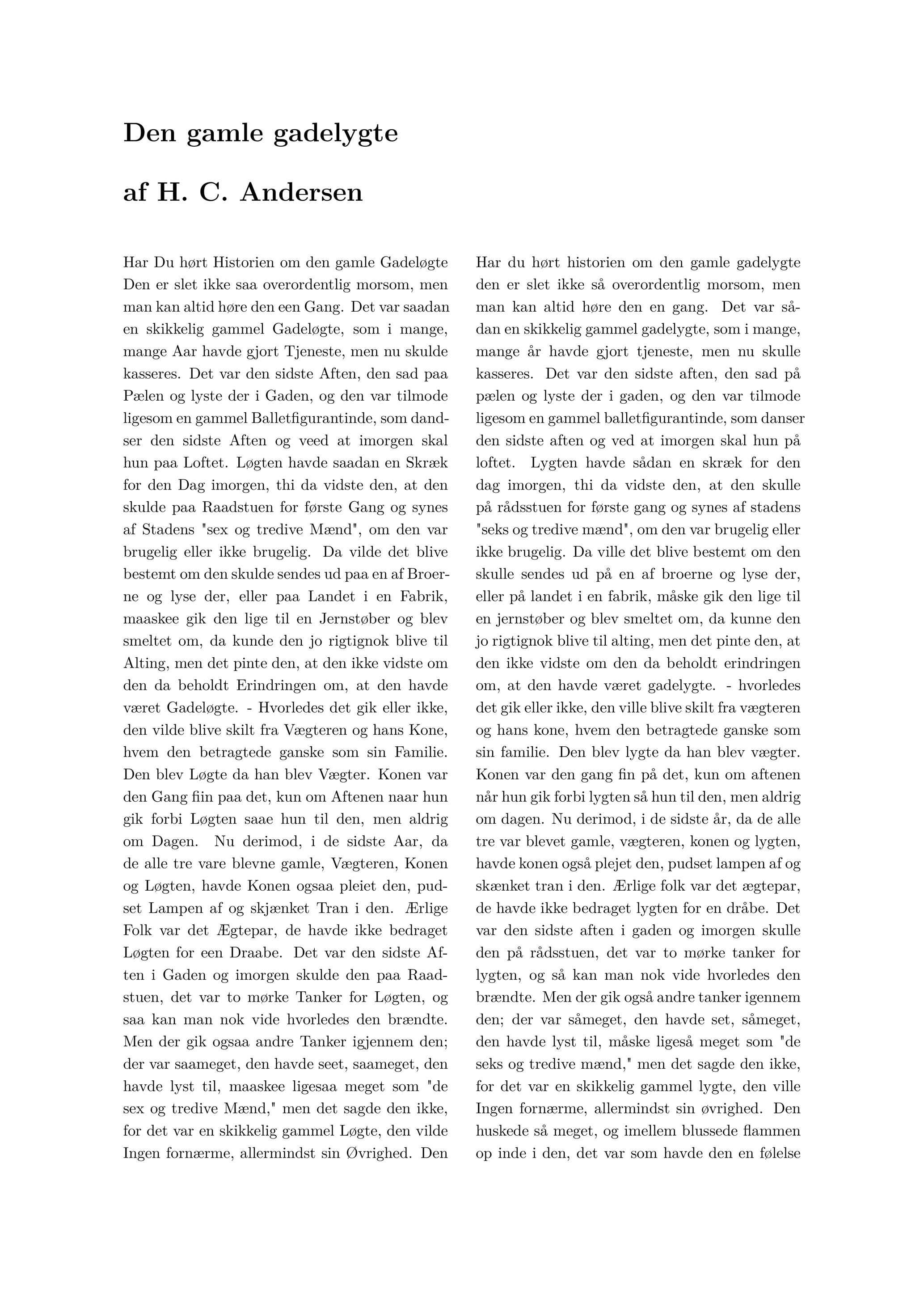 Den gamle gadelygte

af H. C. Andersen

Har Du hørt Historien om den gamle Gadeløgte Den er slet ikke saa overordentlig morsom, men man kan altid høre den een Gang. Det var saadan en skikkelig gammel Gadeløgte, som i mange, mange Aar havde gjort Tjeneste, men nu skulde kasseres. Det var den sidste Aften, den sad paa Pælen og lyste der i Gaden, og den var tilmode ligesom en gammel Balletfigurantinde, som dandser den sidste Aften og veed at imorgen skal hun paa Loftet. Løgten havde saadan en Skræk for den Dag imorgen, thi da vidste den, at den skulde paa Raadstuen for første Gang og synes af Stadens "sex og tredive Mænd", om den var brugelig eller ikke brugelig. Da vilde det blive bestemt om den skulde sendes ud paa en af Broerne og lyse der, eller paa Landet i en Fabrik, maaskee gik den lige til en Jernstøber og blev smeltet om, da kunde den jo rigtignok blive til Alting, men det pinte den, at den ikke vidste om den da beholdt Erindringen om, at den havde været Gadeløgte. - Hvorledes det gik eller ikke, den vilde blive skilt fra Vægteren og hans Kone, hvem den betragtede ganske som sin Familie. Den blev Løgte da han blev Vægter. Konen var den Gang fiin paa det, kun om Aftenen naar hun gik forbi Løgten saae hun til den, men aldrig om Dagen. Nu derimod, i de sidste Aar, da de alle tre vare blevne gamle, Vægteren, Konen og Løgten, havde Konen ogsaa pleiet den, pudset Lampen af og skjænket Tran i den. Ærlige Folk var det Ægtepar, de havde ikke bedraget Løgten for een Draabe. Det var den sidste Aften i Gaden og imorgen skulde den paa Raadstuen, det var to mørke Tanker for Løgten, og saa kan man nok vide hvorledes den brændte. Men der gik ogsaa andre Tanker igjennem den; der var saameget, den havde seet, saameget, den havde lyst til, maaskee ligesaa meget som "de sex og tredive Mænd," men det sagde den ikke, for det var en skikkelig gammel Løgte, den vilde Ingen fornærme, allermindst sin Øvrighed. Den

Har du hørt historien om den gamle gadelygte den er slet ikke så overordentlig morsom, men man kan altid høre den en gang. Det var sådan en skikkelig gammel gadelygte, som i mange, mange år havde gjort tjeneste, men nu skulle kasseres. Det var den sidste aften, den sad på pælen og lyste der i gaden, og den var tilmode ligesom en gammel balletfigurantinde, som danser den sidste aften og ved at imorgen skal hun på loftet. Lygten havde sådan en skræk for den dag imorgen, thi da vidste den, at den skulle på rådsstuen for første gang og synes af stadens "seks og tredive mænd", om den var brugelig eller ikke brugelig. Da ville det blive bestemt om den skulle sendes ud på en af broerne og lyse der, eller på landet i en fabrik, måske gik den lige til en jernstøber og blev smeltet om, da kunne den jo rigtignok blive til alting, men det pinte den, at den ikke vidste om den da beholdt erindringen om, at den havde været gadelygte. - hvorledes det gik eller ikke, den ville blive skilt fra vægteren og hans kone, hvem den betragtede ganske som sin familie. Den blev lygte da han blev vægter. Konen var den gang fin på det, kun om aftenen når hun gik forbi lygten så hun til den, men aldrig om dagen. Nu derimod, i de sidste år, da de alle tre var blevet gamle, vægteren, konen og lygten, havde konen også plejet den, pudset lampen af og skænket tran i den. Ærlige folk var det ægtepar, de havde ikke bedraget lygten for en dråbe. Det var den sidste aften i gaden og imorgen skulle den på rådsstuen, det var to mørke tanker for lygten, og så kan man nok vide hvorledes den brændte. Men der gik også andre tanker igennem den; der var såmeget, den havde set, såmeget, den havde lyst til, måske ligeså meget som "de seks og tredive mænd," men det sagde den ikke, for det var en skikkelig gammel lygte, den ville Ingen fornærme, allermindst sin øvrighed. Den huskede så meget, og imellem blussede flammen op inde i den, det var som havde den en følelse